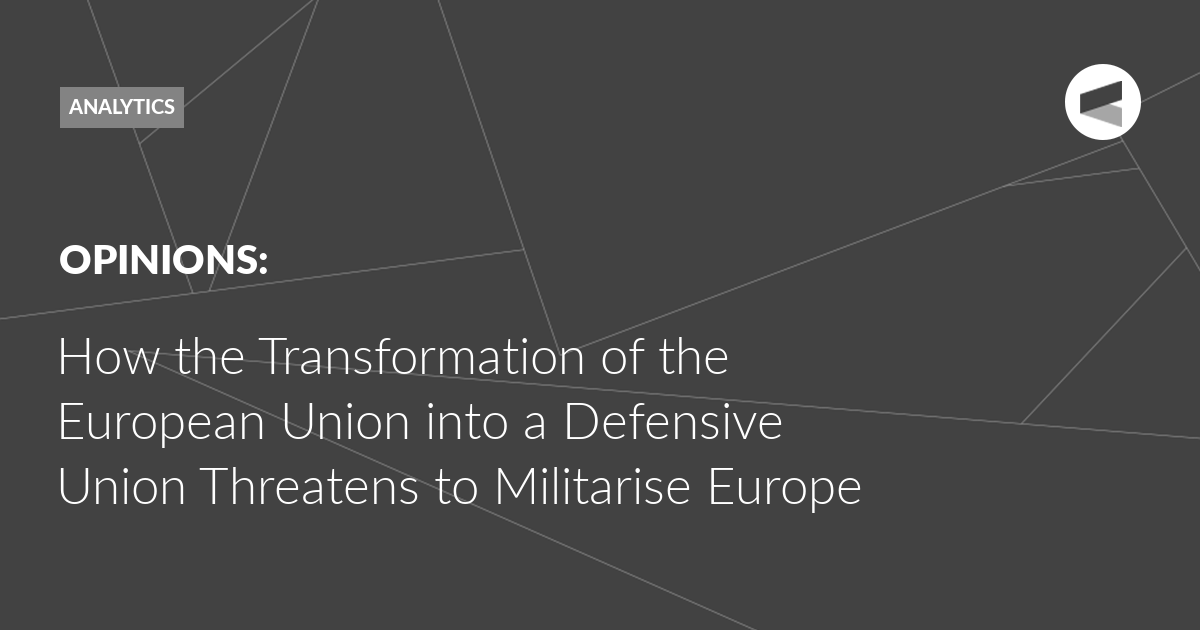 ANALYTICS

OPINIONS:

How the Transformation of the European Union into a Defensive Union Threatens to Militarise Europe